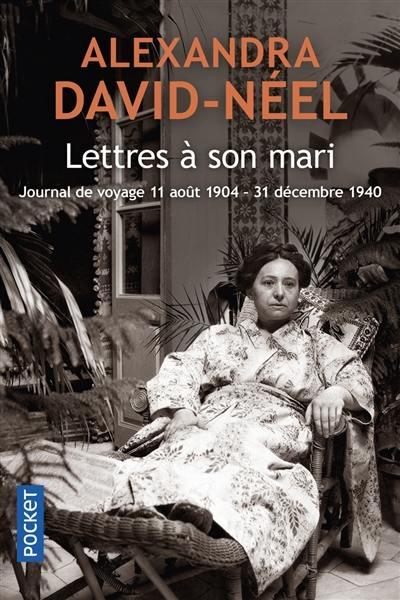 ALEXANDRA
DAVID-NÉEL

Lettres à son mari

Journal de voyage 11 août 1904 - 31 décembre 1940

POCKET